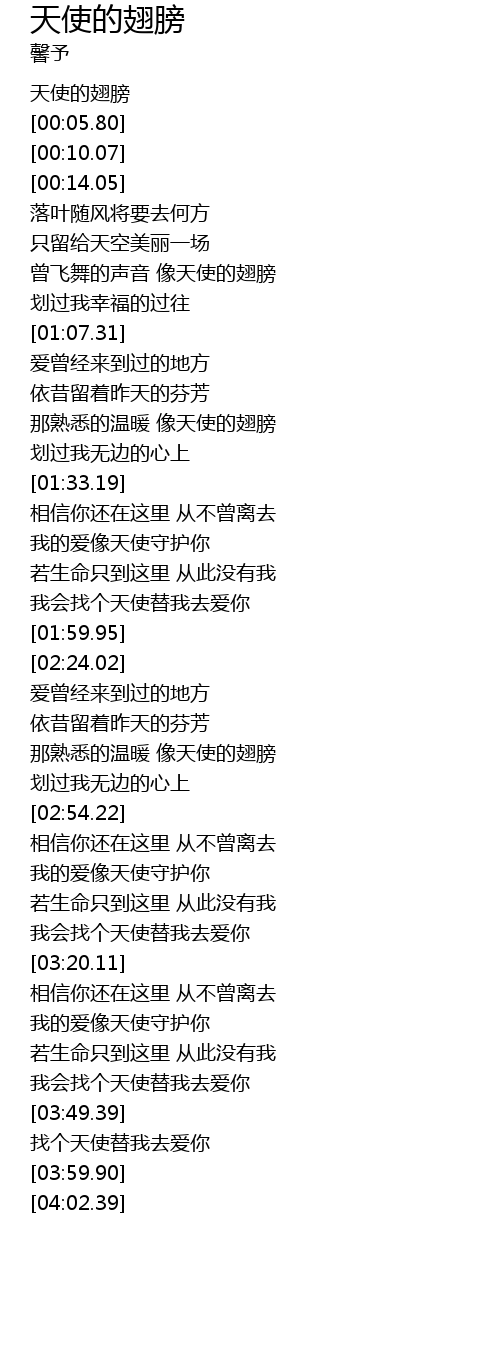 天使的翅膀
馨予

天使的翅膀
[00:05.80]
[00:10.07]
[00:14.05]
落叶随风将要去何方
只留给天空美丽一场
曾飞舞的声音 像天使的翅膀
划过我幸福的过往
[01:07.31]
爱曾经来到过的地方
依昔留着昨天的芬芳
那熟悉的温暖 像天使的翅膀
划过我无边的心上
[01:33.19]
相信你还在这里 从不曾离去
我的爱像天使守护你
若生命只到这里 从此没有我
我会找个天使替我去爱你
[01:59.95]
[02:24.02]
爱曾经来到过的地方
依昔留着昨天的芬芳
那熟悉的温暖 像天使的翅膀
划过我无边的心上
[02:54.22]
相信你还在这里 从不曾离去
我的爱像天使守护你
若生命只到这里 从此没有我
我会找个天使替我去爱你
[03:20.11]
相信你还在这里 从不曾离去
我的爱像天使守护你
若生命只到这里 从此没有我
我会找个天使替我去爱你
[03:49.39]
找个天使替我去爱你
[03:59.90]
[04:02.39]